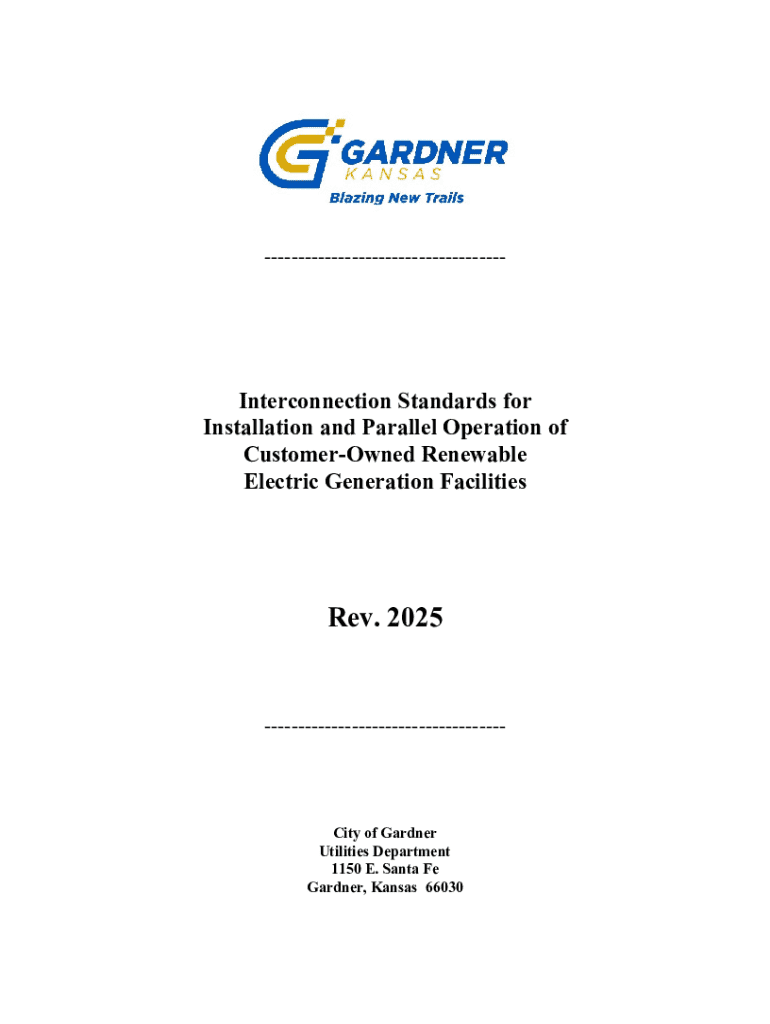 GARDNER
KANSAS
Blazing New Trails

------------------------------------

Interconnection Standards for Installation and Parallel Operation of Customer-Owned Renewable Electric Generation Facilities

Rev. 2025

------------------------------------

City of Gardner
Utilities Department
1150 E. Santa Fe
Gardner, Kansas 66030